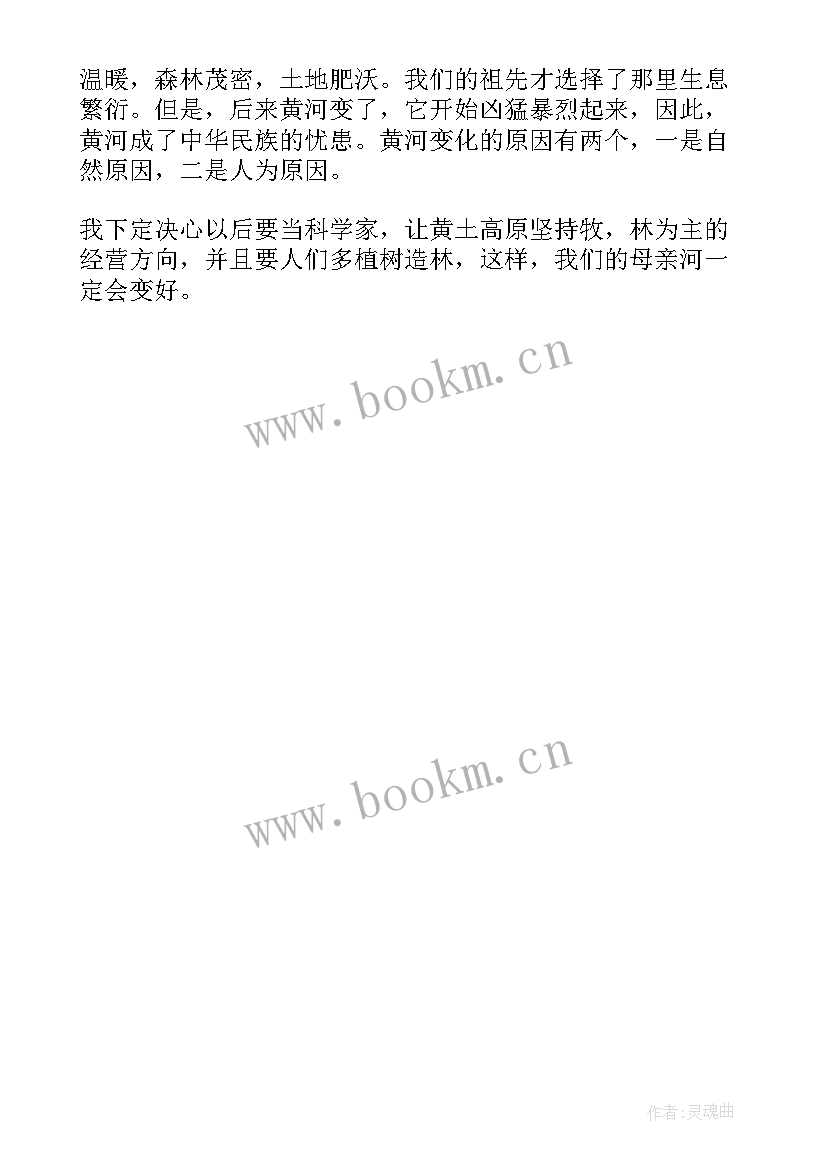 温暖，森林茂密，土地肥沃。我们的祖先才选择了那里生息繁衍。但是，后来黄河变了，它开始凶猛暴烈起来，因此，黄河成了中华民族的忧患。黄河变化的原因有两个，一是自然原因，二是人为原因。

我下定决心以后要当科学家，让黄土高原坚持牧，林为主的经营方向，并且要人们多植树造林，这样，我们的母亲河一定会变好。

www.bookm.cn

www.bookm.cn

作者:灵魂曲